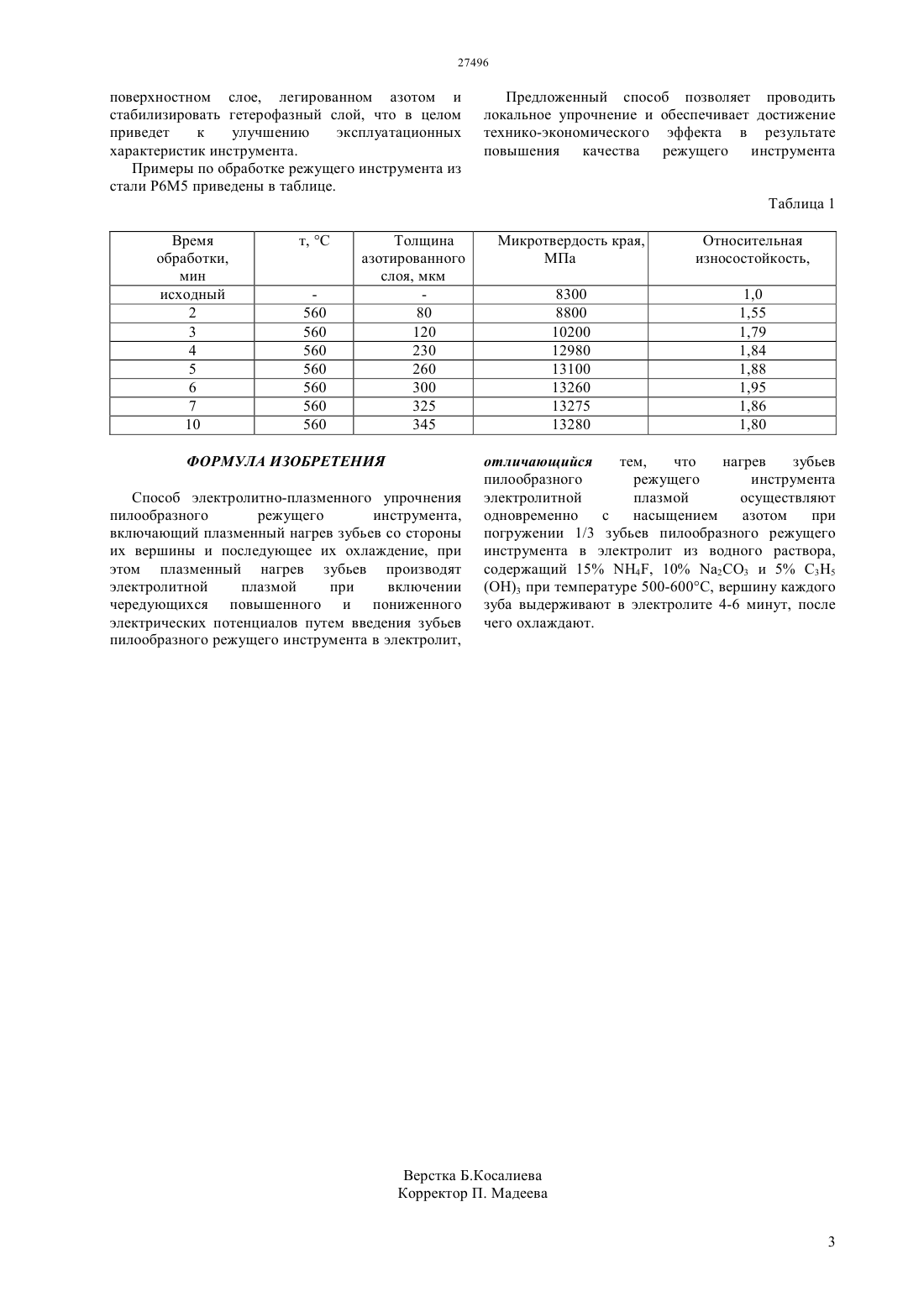 27496

поверхностном слое, легированном азотом и стабилизировать гетерофазный слой, что в целом приведет к улучшению эксплуатационных характеристик инструмента.

Примеры по обработке режущего инструмента из стали Р6М5 приведены в таблице.

Предложенный способ позволяет проводить локальное упрочнение и обеспечивает достижение технико-экономического эффекта в результате повышения качества режущего инструмента

Таблица 1

| Время обработки, мин | т, °С | Толщина азотированного слоя, мкм | Микротвердость края, МПа | Относительная износостойкость, |
|---|---|---|---|---|
| исходный | - | - | 8300 | 1,0 |
| 2 | 560 | 80 | 8800 | 1,55 |
| 3 | 560 | 120 | 10200 | 1,79 |
| 4 | 560 | 230 | 12980 | 1,84 |
| 5 | 560 | 260 | 13100 | 1,88 |
| 6 | 560 | 300 | 13260 | 1,95 |
| 7 | 560 | 325 | 13275 | 1,86 |
| 10 | 560 | 345 | 13280 | 1,80 |

ФОРМУЛА ИЗОБРЕТЕНИЯ

Способ электролитно-плазменного упрочнения пилообразного режущего инструмента, включающий плазменный нагрев зубьев со стороны их вершины и последующее их охлаждение, при этом плазменный нагрев зубьев производят электролитной плазмой при включении чередующихся повышенного и пониженного электрических потенциалов путем введения зубьев пилообразного режущего инструмента в электролит, отличающийся тем, что нагрев зубьев пилообразного режущего инструмента электролитной плазмой осуществляют одновременно с насыщением азотом при погружении 1/3 зубьев пилообразного режущего инструмента в электролит из водного раствора, содержащий 15% $NH_4F$, 10% $Na_2CO_3$ и 5% $C_3H_5(OH)_3$ при температуре 500-600°С, вершину каждого зуба выдерживают в электролите 4-6 минут, после чего охлаждают.

Верстка Б.Косалиева
Корректор П. Мадеева

3